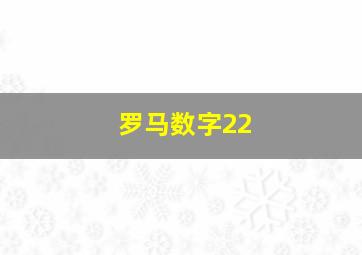 罗马数字22